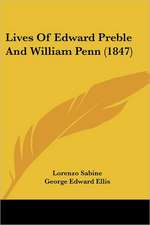 Lives Of Edward Preble And William Penn (1847)

Lorenzo Sabine
George Edward Ellis